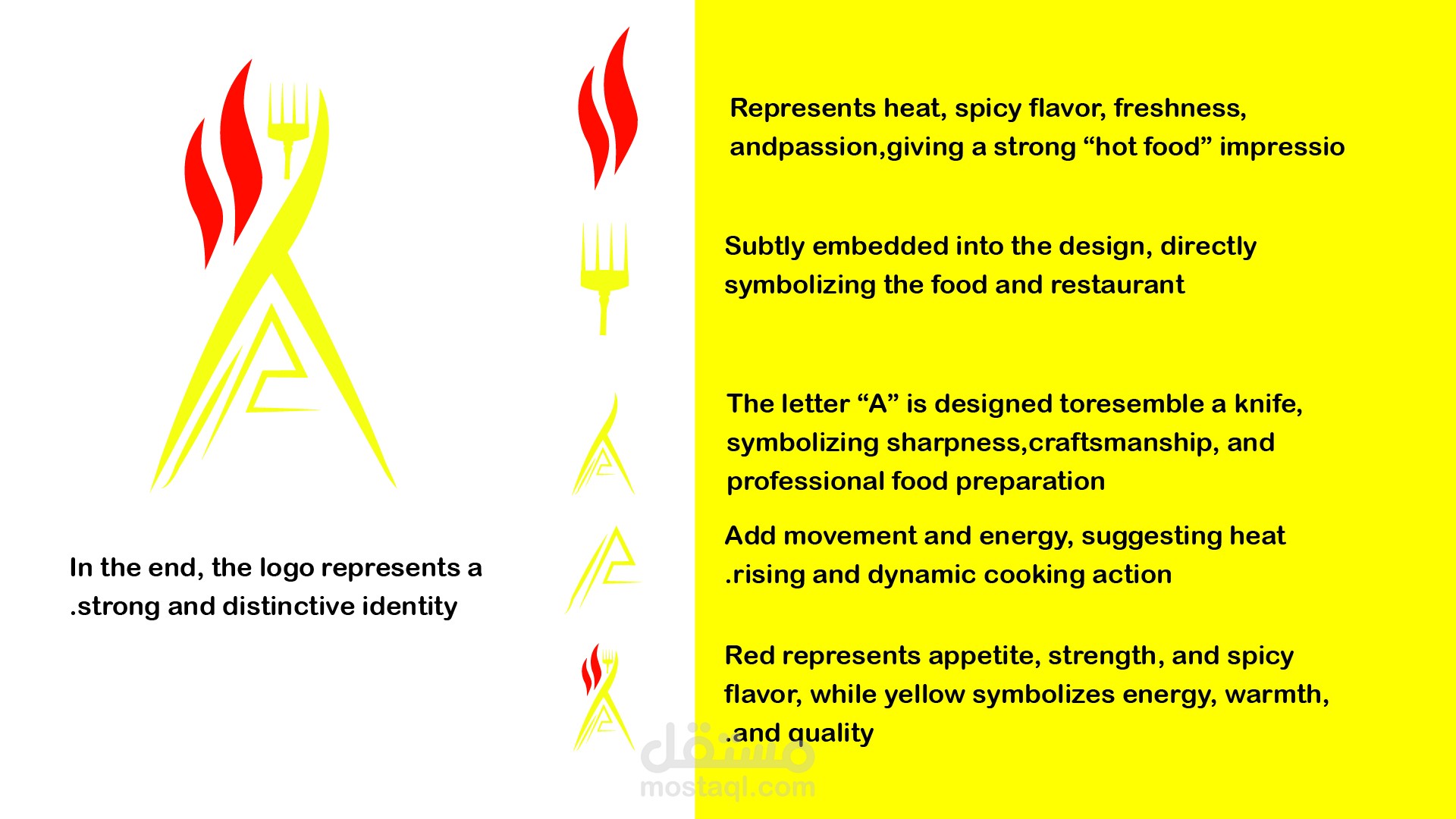 In the end, the logo represents a .strong and distinctive identity

Represents heat, spicy flavor, freshness, andpassion,giving a strong "hot food" impressio

Subtly embedded into the design, directly symbolizing the food and restaurant

The letter "A" is designed toresemble a knife, symbolizing sharpness,craftsmanship, and professional food preparation

Add movement and energy, suggesting heat .rising and dynamic cooking action

Red represents appetite, strength, and spicy flavor, while yellow symbolizes energy, warmth, .and quality

مستقل
mostaql.com